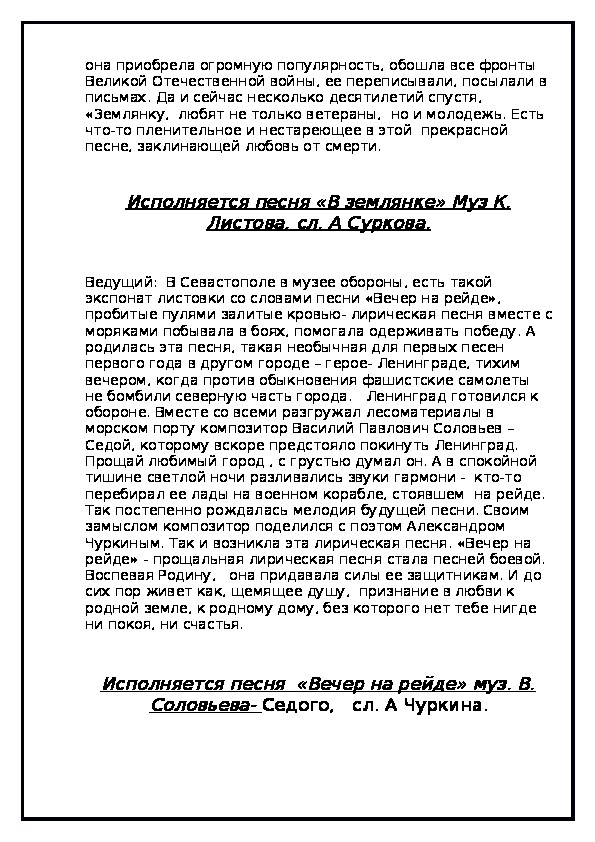 она приобрела огромную популярность, обошла все фронты Великой Отечественной войны, ее переписывали, посылали в письмах. Да и сейчас несколько десятилетий спустя, «Землянку, любят не только ветераны, но и молодежь. Есть что-то пленительное и нестареющее в этой прекрасной песне, заклинающей любовь от смерти.

Исполняется песня «В землянке» Муз К. Листова, сл. А Суркова.

Ведущий: В Севастополе в музее обороны, есть такой экспонат листовки со словами песни «Вечер на рейде», пробитые пулями залитые кровью- лирическая песня вместе с моряками побывала в боях, помогала одерживать победу. А родилась эта песня, такая необычная для первых песен первого года в другом городе – герое- Ленинграде, тихим вечером, когда против обыкновения фашистские самолеты не бомбили северную часть города. Ленинград готовился к обороне. Вместе со всеми разгружал лесоматериалы в морском порту композитор Василий Павлович Соловьев – Седой, которому вскоре предстояло покинуть Ленинград. Прощай любимый город , с грустью думал он. А в спокойной тишине светлой ночи разливались звуки гармони - кто-то перебирал ее лады на военном корабле, стоявшем на рейде. Так постепенно рождалась мелодия будущей песни. Своим замыслом композитор поделился с поэтом Александром Чуркиным. Так и возникла эта лирическая песня. «Вечер на рейде» - прощальная лирическая песня стала песней боевой. Воспевая Родину, она придавала силы ее защитникам. И до сих пор живет как, щемящее душу, признание в любви к родной земле, к родному дому, без которого нет тебе нигде ни покоя, ни счастья.

Исполняется песня «Вечер на рейде» муз. В. Соловьева- Седого, сл. А Чуркина.